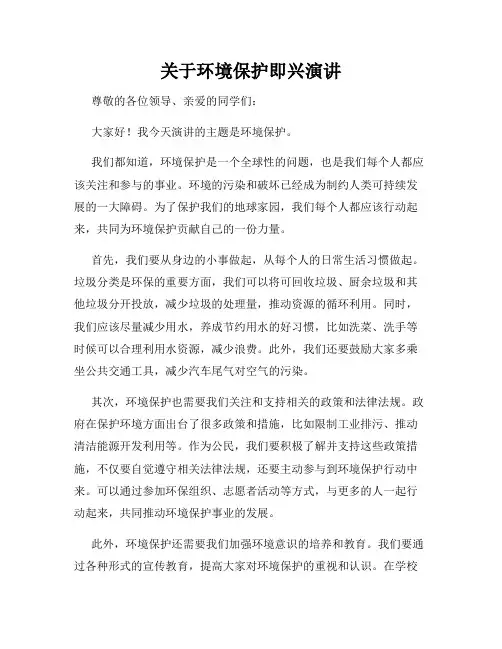 关于环境保护即兴演讲

尊敬的各位领导、亲爱的同学们:

大家好！我今天演讲的主题是环境保护。

我们都知道，环境保护是一个全球性的问题，也是我们每个人都应该关注和参与的事业。环境的污染和破坏已经成为制约人类可持续发展的一大障碍。为了保护我们的地球家园，我们每个人都应该行动起来，共同为环境保护贡献自己的一份力量。

首先，我们要从身边的小事做起，从每个人的日常生活习惯做起。垃圾分类是环保的重要方面，我们可以将可回收垃圾、厨余垃圾和其他垃圾分开投放，减少垃圾的处理量，推动资源的循环利用。同时，我们应该尽量减少用水，养成节约用水的好习惯，比如洗菜、洗手等时候可以合理利用水资源，减少浪费。此外，我们还要鼓励大家多乘坐公共交通工具，减少汽车尾气对空气的污染。

其次，环境保护也需要我们关注和支持相关的政策和法律法规。政府在保护环境方面出台了很多政策和措施，比如限制工业排污、推动清洁能源开发利用等。作为公民，我们要积极了解并支持这些政策措施，不仅要自觉遵守相关法律法规，还要主动参与到环境保护行动中来。可以通过参加环保组织、志愿者活动等方式，与更多的人一起行动起来，共同推动环境保护事业的发展。

此外，环境保护还需要我们加强环境意识的培养和教育。我们要通过各种形式的宣传教育，提高大家对环境保护的重视和认识。在学校